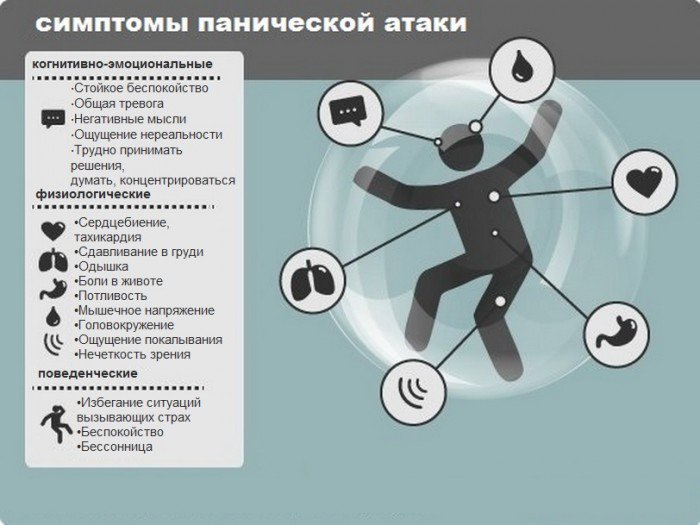 симптомы панической атаки

когнитивно-эмоциональные

·Стойкое беспокойство
·Общая тревога
·Негативные мысли
·Ощущение нереальности
·Трудно принимать решения, думать, концентрироваться

физиологические

•Сердцебиение, тахикардия
•Сдавливание в груди
•Одышка
•Боли в животе
•Потливость
•Мышечное напряжение
•Головокружение
•Ощущение покалывания
•Нечеткость зрения

поведенческие

•Избегание ситуаций вызывающих страх
•Беспокойство
•Бессонница